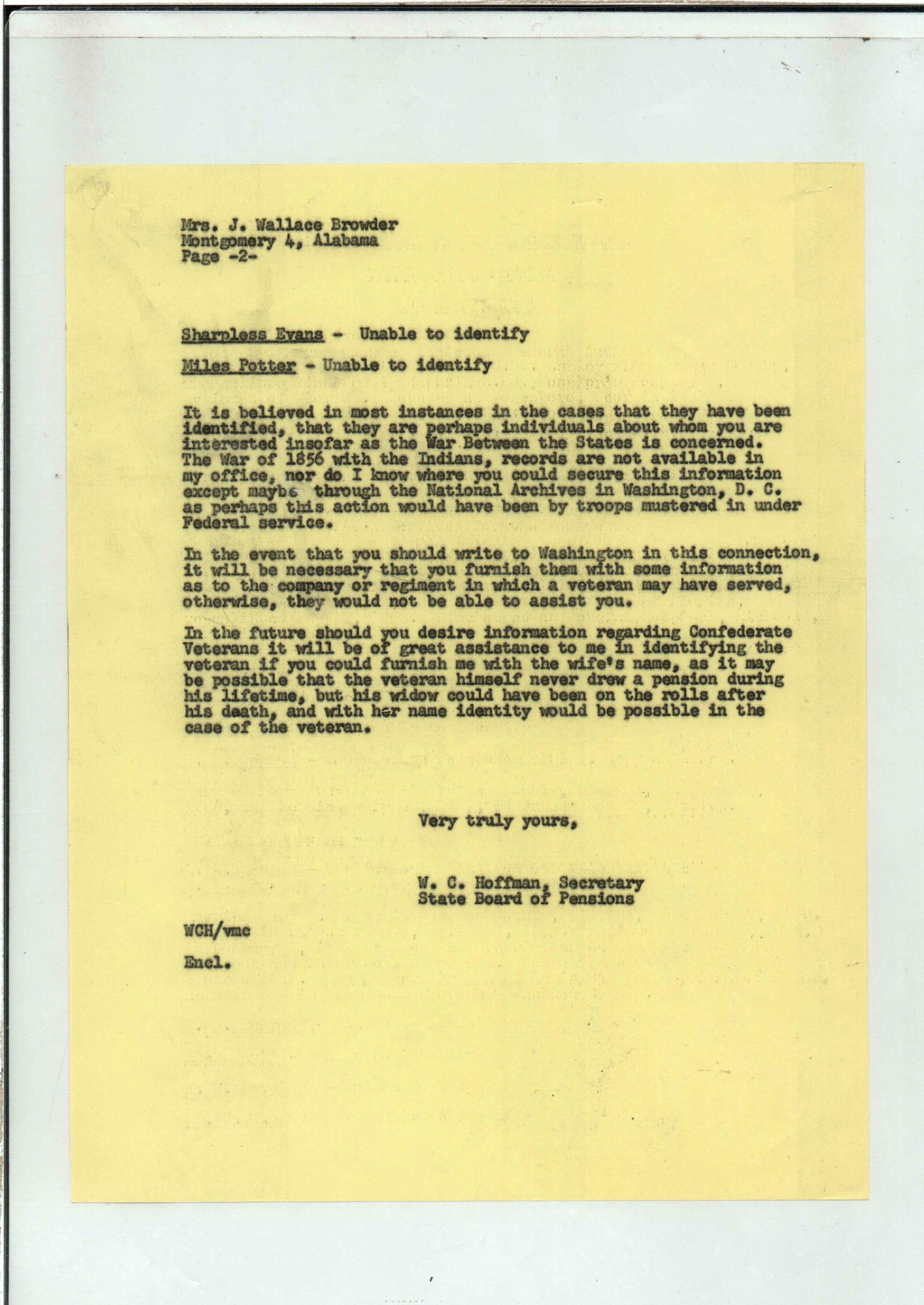 Mrs. J. Wallace Browder
Montgomery 4, Alabama
Page -2-

Sharpless Evans - Unable to identify

Miles Potter - Unable to identify

It is believed in most instances in the cases that they have been identified, that they are perhaps individuals about whom you are interested insofar as the War Between the States is concerned. The War of 1856 with the Indians, records are not available in my office, nor do I know where you could secure this information except maybe through the National Archives in Washington, D. C. as perhaps this action would have been by troops mustered in under Federal service.

In the event that you should write to Washington in this connection, it will be necessary that you furnish them with some information as to the company or regiment in which a veteran may have served, otherwise, they would not be able to assist you.

In the future should you desire information regarding Confederate Veterans it will be of great assistance to me in identifying the veteran if you could furnish me with the wife's name, as it may be possible that the veteran himself never drew a pension during his lifetime, but his widow could have been on the rolls after his death, and with her name identity would be possible in the case of the veteran.

Very truly yours,

W. C. Hoffman, Secretary
State Board of Pensions

WCH/vmc

Encl.